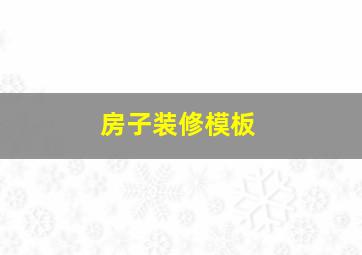 房子装修模板